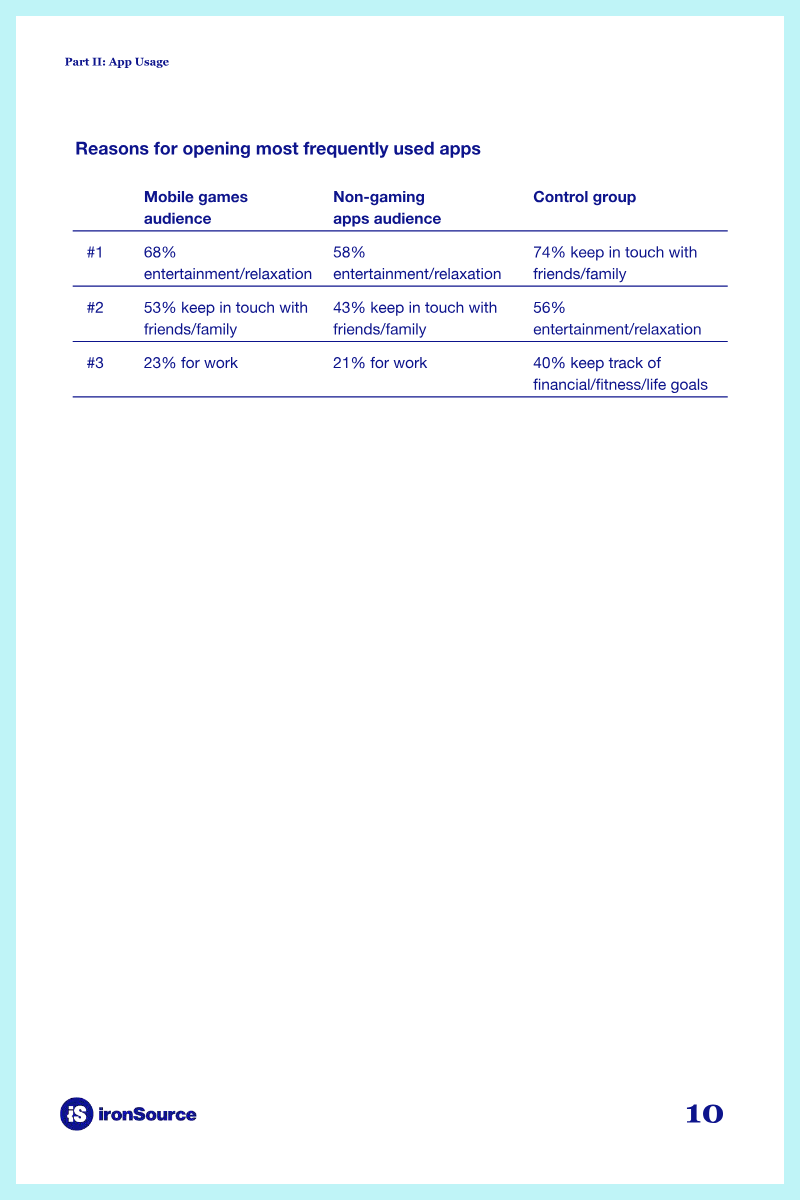 Part II: App Usage

Reasons for opening most frequently used apps

| | Mobile games audience | Non-gaming apps audience | Control group |
|---|---|---|---|
| #1 | 68% entertainment/relaxation | 58% entertainment/relaxation | 74% keep in touch with friends/family |
| #2 | 53% keep in touch with friends/family | 43% keep in touch with friends/family | 56% entertainment/relaxation |
| #3 | 23% for work | 21% for work | 40% keep track of financial/fitness/life goals |

iS ironSource

10